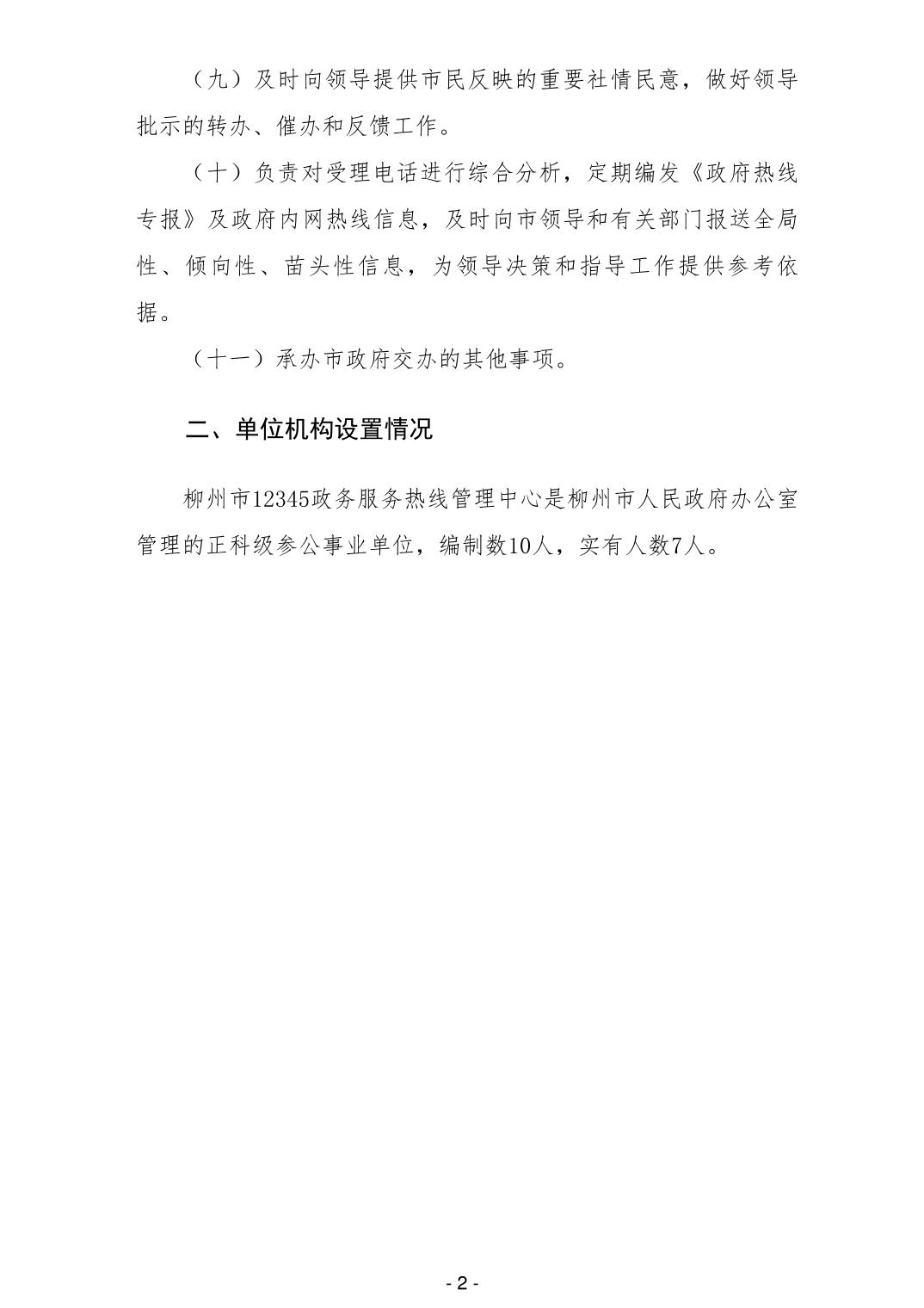 （九）及时向领导提供市民反映的重要社情民意，做好领导批示的转办、催办和反馈工作。

（十）负责对受理电话进行综合分析，定期编发《政府热线专报》及政府内网热线信息，及时向市领导和有关部门报送全局性、倾向性、苗头性信息，为领导决策和指导工作提供参考依据。

（十一）承办市政府交办的其他事项。

二、单位机构设置情况

柳州市12345政务服务热线管理中心是柳州市人民政府办公室管理的正科级参公事业单位，编制数10人，实有人数7人。

- 2 -